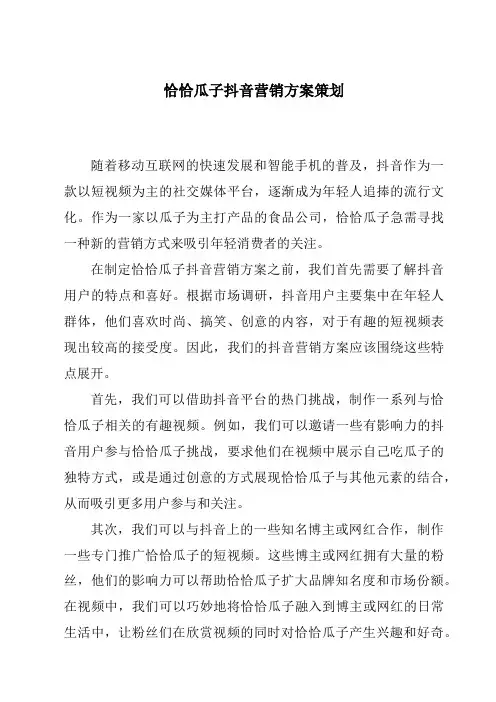 恰恰瓜子抖音营销方案策划

随着移动互联网的快速发展和智能手机的普及，抖音作为一款以短视频为主的社交媒体平台，逐渐成为年轻人追捧的流行文化。作为一家以瓜子为主打产品的食品公司，恰恰瓜子急需寻找一种新的营销方式来吸引年轻消费者的关注。

在制定恰恰瓜子抖音营销方案之前，我们首先需要了解抖音用户的特点和喜好。根据市场调研，抖音用户主要集中在年轻人群体，他们喜欢时尚、搞笑、创意的内容，对于有趣的短视频表现出较高的接受度。因此，我们的抖音营销方案应该围绕这些特点展开。

首先，我们可以借助抖音平台的热门挑战，制作一系列与恰恰瓜子相关的有趣视频。例如，我们可以邀请一些有影响力的抖音用户参与恰恰瓜子挑战，要求他们在视频中展示自己吃瓜子的独特方式，或是通过创意的方式展现恰恰瓜子与其他元素的结合，从而吸引更多用户参与和关注。

其次，我们可以与抖音上的一些知名博主或网红合作，制作一些专门推广恰恰瓜子的短视频。这些博主或网红拥有大量的粉丝，他们的影响力可以帮助恰恰瓜子扩大品牌知名度和市场份额。在视频中，我们可以巧妙地将恰恰瓜子融入到博主或网红的日常生活中，让粉丝们在欣赏视频的同时对恰恰瓜子产生兴趣和好奇。